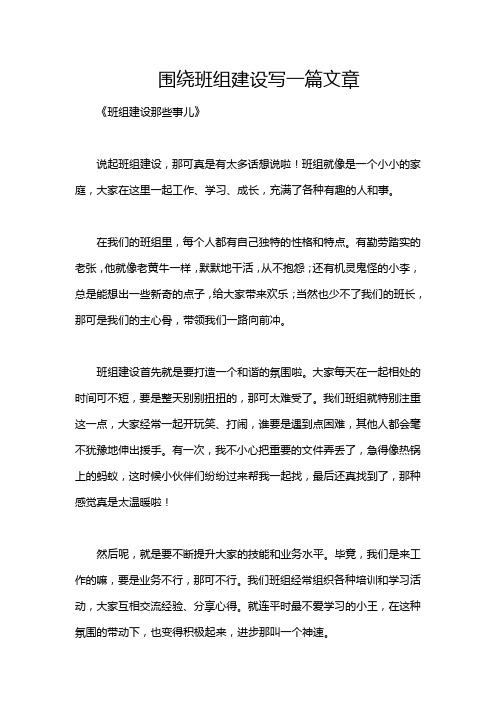 围绕班组建设写一篇文章

《班组建设那些事儿》

说起班组建设，那可真是有太多话想说啦！班组就像是一个小小的家庭，大家在这里一起工作、学习、成长，充满了各种有趣的人和事。

在我们的班组里，每个人都有自己独特的性格和特点。有勤劳踏实的老张，他就像老黄牛一样，默默地干活，从不抱怨；还有机灵鬼怪的小李，总是能想出一些新奇的点子，给大家带来欢乐；当然也少不了我们的班长，那可是我们的主心骨，带领我们一路向前冲。

班组建设首先就是要打造一个和谐的氛围啦。大家每天在一起相处的时间可不短，要是整天别别扭扭的，那可太难受了。我们班组就特别注重这一点，大家经常一起开玩笑、打闹，谁要是遇到点困难，其他人都会毫不犹豫地伸出援手。有一次，我不小心把重要的文件弄丢了，急得像热锅上的蚂蚁，这时候小伙伴们纷纷过来帮我一起找，最后还真找到了，那种感觉真是太温暖啦！

然后呢，就是要不断提升大家的技能和业务水平。毕竟，我们是来工作的嘛，要是业务不行，那可不行。我们班组经常组织各种培训和学习活动，大家互相交流经验、分享心得。就连平时最不爱学习的小王，在这种氛围的带动下，也变得积极起来，进步那叫一个神速。